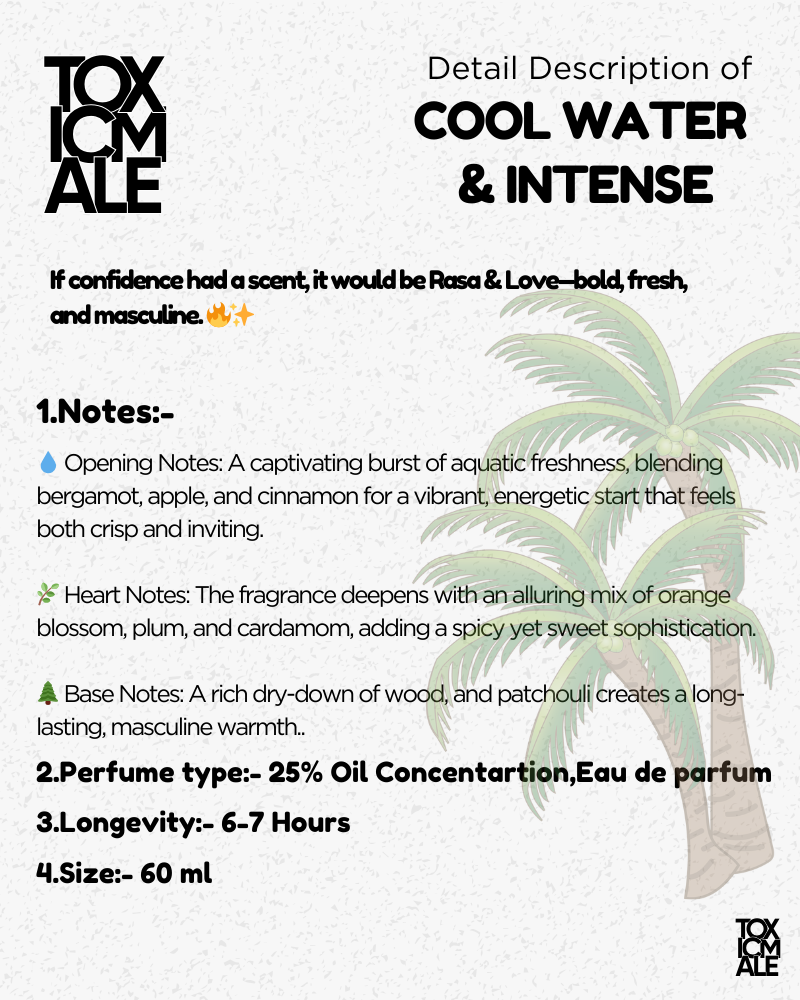 TOX
ICM
ALE

Detail Description of
COOL WATER
& INTENSE

If confidence had a scent, it would be Rasa & Love—bold, fresh, and masculine.🔥✨

1.Notes:-

💧 Opening Notes: A captivating burst of aquatic freshness, blending bergamot, apple, and cinnamon for a vibrant, energetic start that feels both crisp and inviting.

🌿 Heart Notes: The fragrance deepens with an alluring mix of orange blossom, plum, and cardamom, adding a spicy yet sweet sophistication.

🌲 Base Notes: A rich dry-down of wood, and patchouli creates a long-lasting, masculine warmth..

2.Perfume type:- 25% Oil Concentartion,Eau de parfum

3.Longevity:- 6-7 Hours

4.Size:- 60 ml

TOX
ICM
ALE